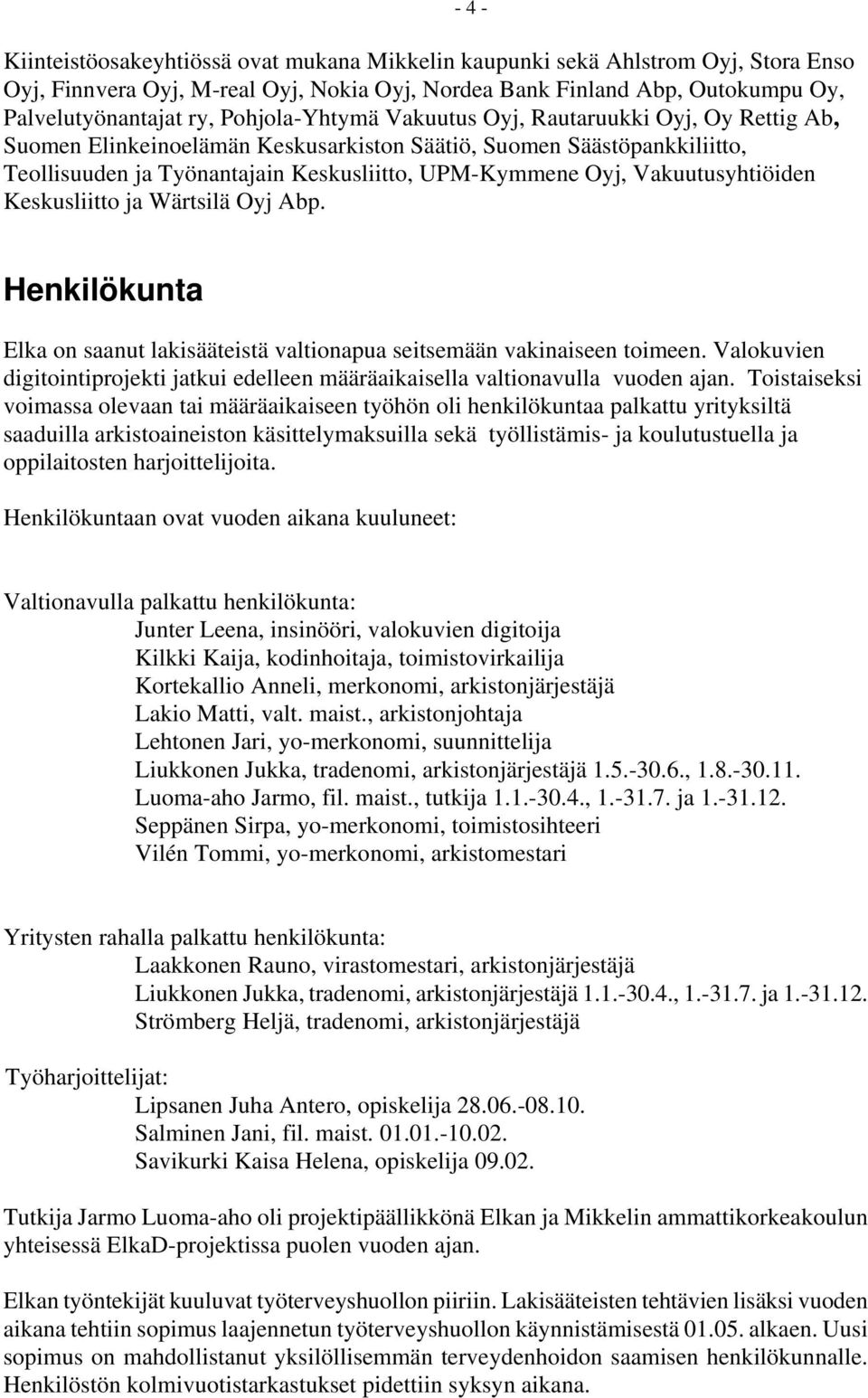 - 4 -

Kiinteistöosakeyhtiössä ovat mukana Mikkelin kaupunki sekä Ahlstrom Oyj, Stora Enso Oyj, Finnvera Oyj, M-real Oyj, Nokia Oyj, Nordea Bank Finland Abp, Outokumpu Oy, Palvelutyönantajat ry, Pohjola-Yhtymä Vakuutus Oyj, Rautaruukki Oyj, Oy Rettig Ab, Suomen Elinkeinoelämän Keskusarkiston Säätiö, Suomen Säästöpankkiliitto, Teollisuuden ja Työnantajain Keskusliitto, UPM-Kymmene Oyj, Vakuutusyhtiöiden Keskusliitto ja Wärtsilä Oyj Abp.

Henkilökunta

Elka on saanut lakisääteistä valtionapua seitsemään vakinaiseen toimeen. Valokuvien digitointiprojekti jatkui edelleen määräaikaisella valtionavulla vuoden ajan. Toistaiseksi voimassa olevaan tai määräaikaiseen työhön oli henkilökuntaa palkattu yrityksiltä saaduilla arkistoaineiston käsittelymaksuilla sekä työllistämis- ja koulutustuella ja oppilaitosten harjoittelijoita.

Henkilökuntaan ovat vuoden aikana kuuluneet:

Valtionavulla palkattu henkilökunta:
Junter Leena, insinööri, valokuvien digitoija
Kilkki Kaija, kodinhoitaja, toimistovirkailija
Kortekallio Anneli, merkonomi, arkistonjärjestäjä
Lakio Matti, valt. maist., arkistonjohtaja
Lehtonen Jari, yo-merkonomi, suunnittelija
Liukkonen Jukka, tradenomi, arkistonjärjestäjä 1.5.-30.6., 1.8.-30.11.
Luoma-aho Jarmo, fil. maist., tutkija 1.1.-30.4., 1.-31.7. ja 1.-31.12.
Seppänen Sirpa, yo-merkonomi, toimistosihteeri
Vilén Tommi, yo-merkonomi, arkistomestari

Yritysten rahalla palkattu henkilökunta:
Laakkonen Rauno, virastomestari, arkistonjärjestäjä
Liukkonen Jukka, tradenomi, arkistonjärjestäjä 1.1.-30.4., 1.-31.7. ja 1.-31.12.
Strömberg Heljä, tradenomi, arkistonjärjestäjä

Työharjoittelijat:
Lipsanen Juha Antero, opiskelija 28.06.-08.10.
Salminen Jani, fil. maist. 01.01.-10.02.
Savikurki Kaisa Helena, opiskelija 09.02.

Tutkija Jarmo Luoma-aho oli projektipäällikkönä Elkan ja Mikkelin ammattikorkeakoulun yhteisessä ElkaD-projektissa puolen vuoden ajan.

Elkan työntekijät kuuluvat työterveyshuollon piiriin. Lakisääteisten tehtävien lisäksi vuoden aikana tehtiin sopimus laajennetun työterveyshuollon käynnistämisestä 01.05. alkaen. Uusi sopimus on mahdollistanut yksilöllisemmän terveydenhoidon saamisen henkilökunnalle. Henkilöstön kolmivuotistarkastukset pidettiin syksyn aikana.